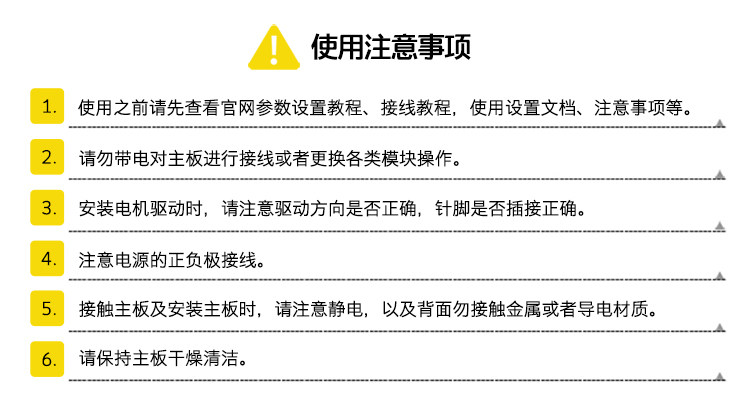 使用注意事项

1.使用之前请先查看官网参数设置教程、接线教程，使用设置文档、注意事项等。

2.请勿带电对主板进行接线或者更换各类模块操作。

3.安装电机驱动时，请注意驱动方向是否正确，针脚是否插接正确。

4.注意电源的正负极接线。

5.接触主板及安装主板时，请注意静电，以及背面勿接触金属或者导电材质。

6.请保持主板干燥清洁。